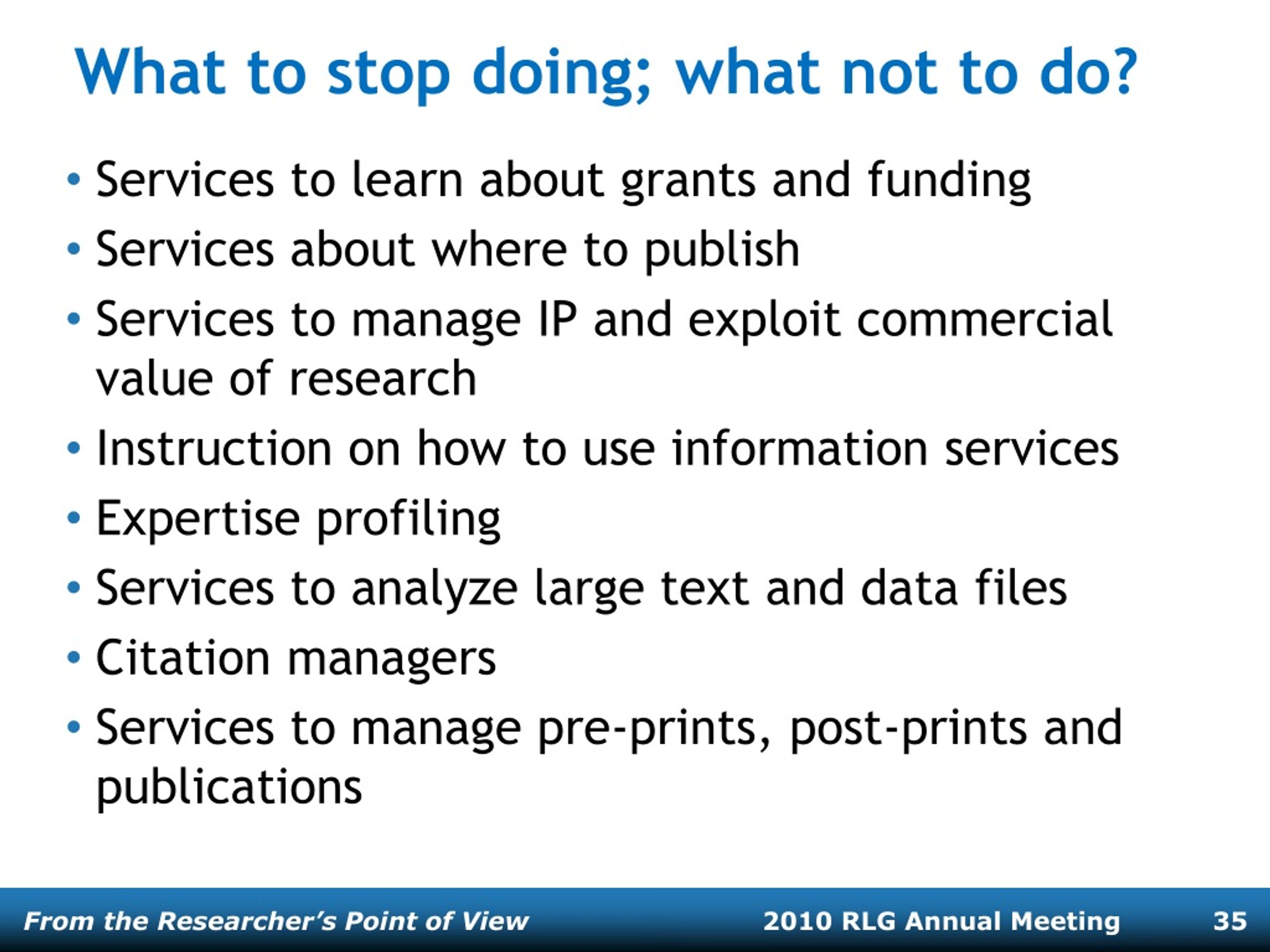 What to stop doing; what not to do?

• Services to learn about grants and funding
• Services about where to publish
• Services to manage IP and exploit commercial value of research
• Instruction on how to use information services
• Expertise profiling
• Services to analyze large text and data files
• Citation managers
• Services to manage pre-prints, post-prints and publications

From the Researcher's Point of View 2010 RLG Annual Meeting 35